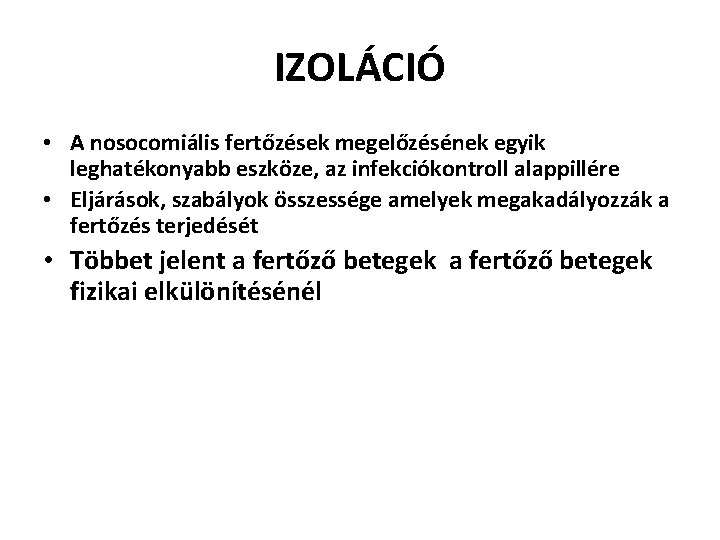 IZOLÁCIÓ

• A nosocomiális fertőzések megelőzésének egyik leghatékonyabb eszköze, az infekciókontroll alappillére
• Eljárások, szabályok összessége amelyek megakadályozzák a fertőzés terjedését
• Többet jelent a fertőző betegek a fertőző betegek fizikai elkülönítésénél